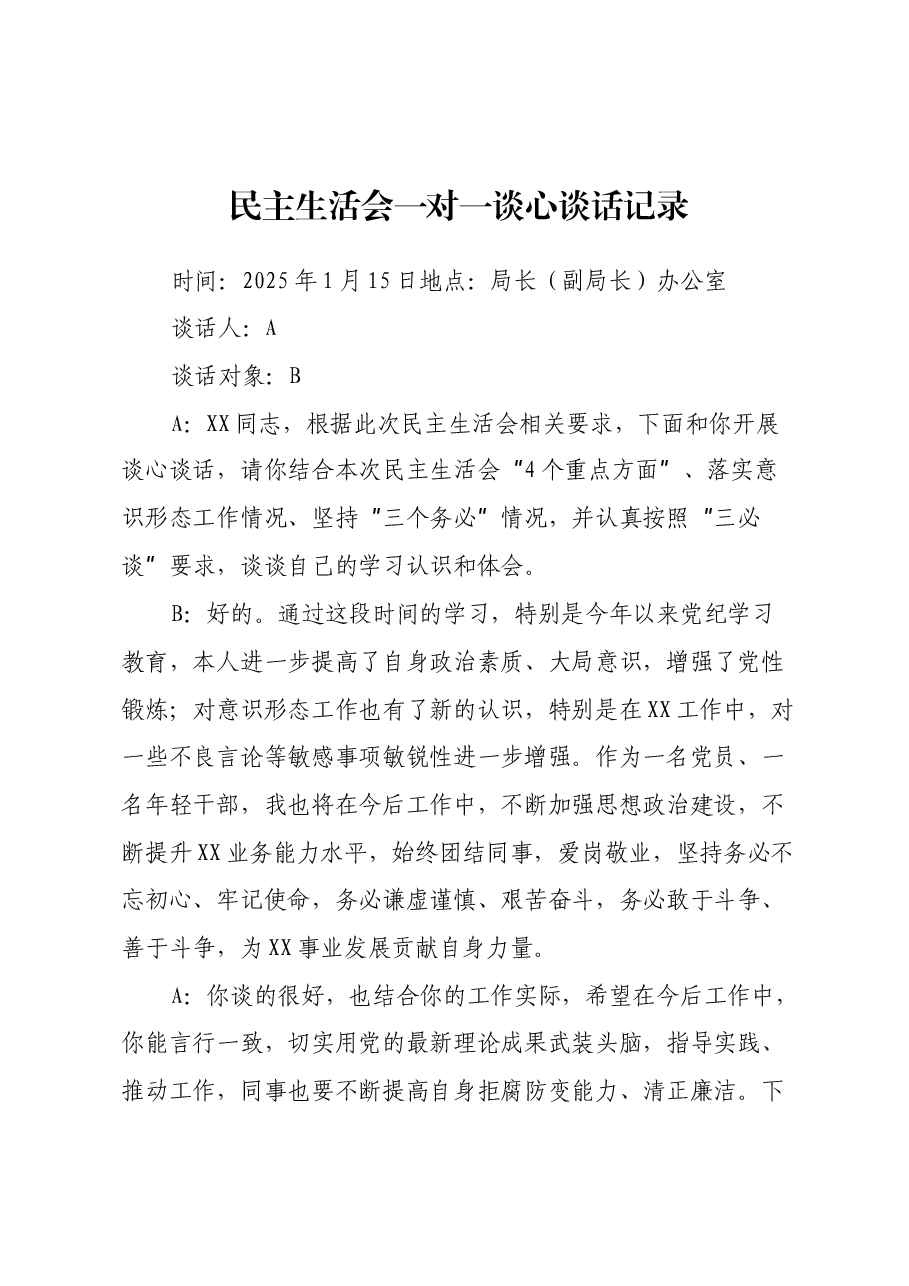 民主生活会一对一谈心谈话记录

时间：2025年1月15日地点：局长（副局长）办公室

谈话人：A

谈话对象：B

A：XX同志，根据此次民主生活会相关要求，下面和你开展谈心谈话，请你结合本次民主生活会“4个重点方面”、落实意识形态工作情况、坚持“三个务必”情况，并认真按照“三必谈”要求，谈谈自己的学习认识和体会。

B：好的。通过这段时间的学习，特别是今年以来党纪学习教育，本人进一步提高了自身政治素质、大局意识，增强了党性锻炼；对意识形态工作也有了新的认识，特别是在XX工作中，对一些不良言论等敏感事项敏锐性进一步增强。作为一名党员、一名年轻干部，我也将在今后工作中，不断加强思想政治建设，不断提升XX业务能力水平，始终团结同事，爱岗敬业，坚持务必不忘初心、牢记使命，务必谦虚谨慎、艰苦奋斗，务必敢于斗争、善于斗争，为XX事业发展贡献自身力量。

A：你谈的很好，也结合你的工作实际，希望在今后工作中，你能言行一致，切实用党的最新理论成果武装头脑，指导实践、推动工作，同事也要不断提高自身拒腐防变能力、清正廉洁。下